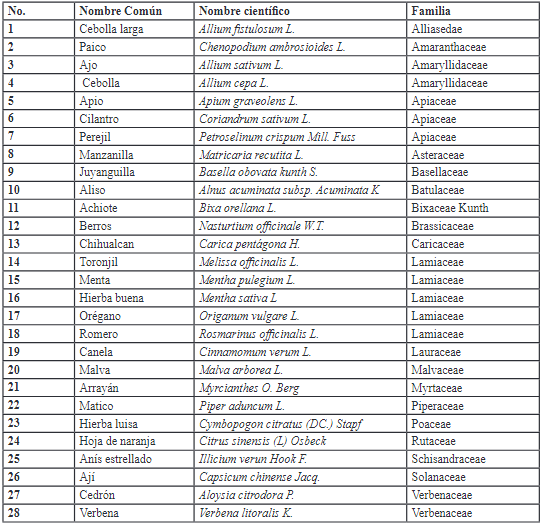 | No. | Nombre Común | Nombre científico | Familia |
|---|---|---|---|
| 1 | Cebolla larga | Allium fistulosum L. | Alliasedae |
| 2 | Paico | Chenopodium ambrosioides L. | Amaranthaceae |
| 3 | Ajo | Allium sativum L. | Amaryllidaceae |
| 4 | Cebolla | Allium cepa L. | Amaryllidaceae |
| 5 | Apio | Apium graveolens L. | Apiaceae |
| 6 | Cilantro | Coriandrum sativum L. | Apiaceae |
| 7 | Perejil | Petroselinum crispum Mill. Fuss | Apiaceae |
| 8 | Manzanilla | Matricaria recutita L. | Asteraceae |
| 9 | Juyanguilla | Basella obovata kunth S. | Basellaceae |
| 10 | Aliso | Alnus acuminata subsp. Acuminata K. | Batulaceae |
| 11 | Achiote | Bixa orellana L. | Bixaceae Kunth |
| 12 | Berros | Nasturtium officinale W.T. | Brassicaceae |
| 13 | Chihualcan | Carica pentágona H. | Caricaceae |
| 14 | Toronjil | Melissa officinalis L. | Lamiaceae |
| 15 | Menta | Mentha pulegium L. | Lamiaceae |
| 16 | Hierba buena | Mentha sativa L | Lamiaceae |
| 17 | Orégano | Origanum vulgare L. | Lamiaceae |
| 18 | Romero | Rosmarinus officinalis L. | Lamiaceae |
| 19 | Canela | Cinnamomum verum L. | Lauraceae |
| 20 | Malva | Malva arborea L. | Malvaceae |
| 21 | Arrayán | Myrcianthes O. Berg | Myrtaceae |
| 22 | Matico | Piper aduncum L. | Piperaceae |
| 23 | Hierba luisa | Cymbopogon citratus (DC.) Stapf | Poaceae |
| 24 | Hoja de naranja | Citrus sinensis (L) Osbeck | Rutaceae |
| 25 | Anís estrellado | Illicium verun Hook F. | Schisandraceae |
| 26 | Ají | Capsicum chinense Jacq. | Solanaceae |
| 27 | Cedrón | Aloysia citrodora P. | Verbenaceae |
| 28 | Verbena | Verbena litoralis K. | Verbenaceae |